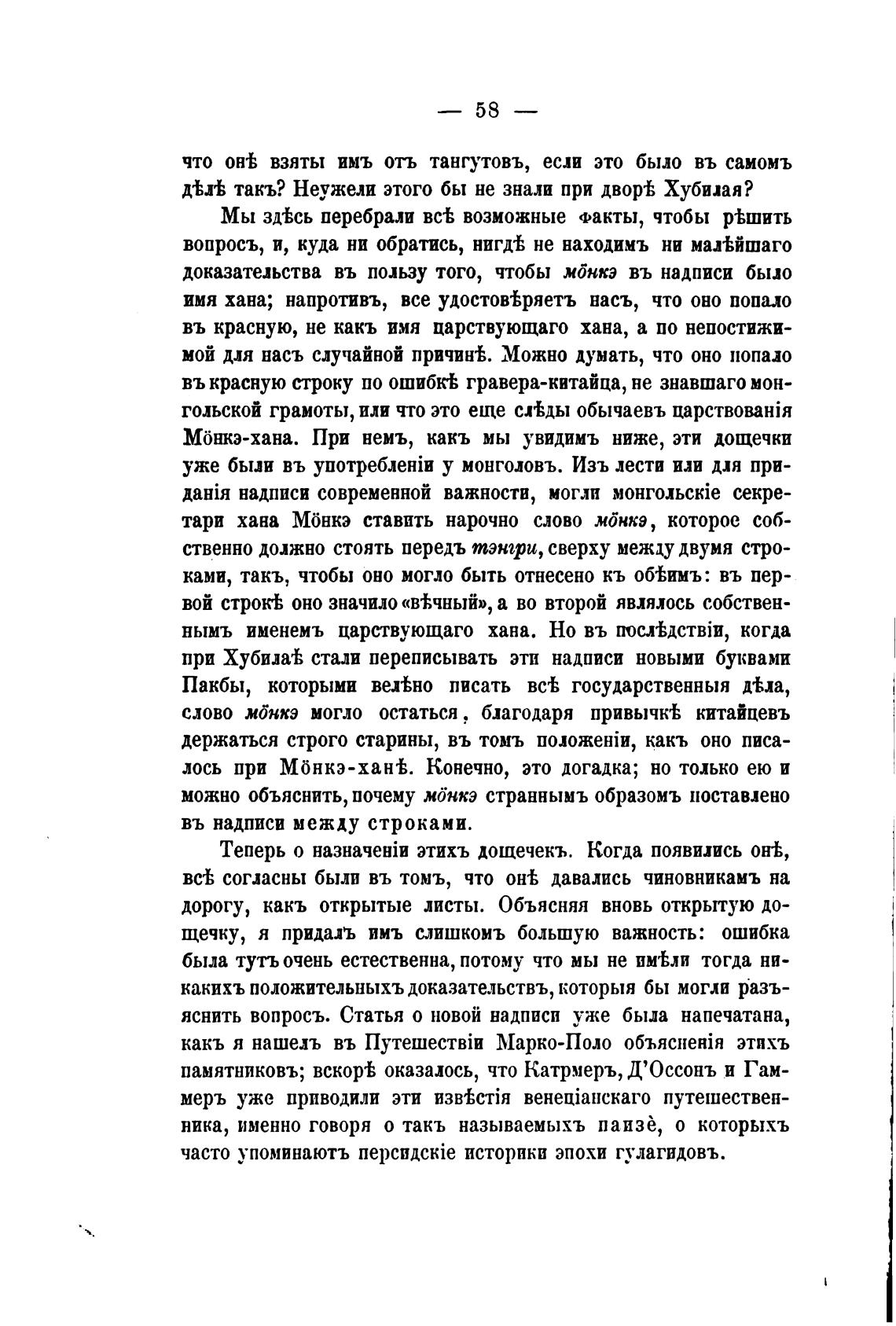 — 58 —

что онѣ взяты имъ отъ тангутовъ, если это было въ самомъ дѣлѣ такъ? Неужели этого бы не знали при дворѣ Хубилая?

Мы здѣсь перебрали всѣ возможные факты, чтобы рѣшить вопросъ, и, куда ни обратись, нигдѣ не находимъ ни малѣйшаго доказательства въ пользу того, чтобы мӧнкэ въ надписи было имя хана; напротивъ, все удостовѣряетъ насъ, что оно попало въ красную, не какъ имя царствующаго хана, а по непостижимой для насъ случайной причинѣ. Можно думать, что оно попало въ красную строку по ошибкѣ гравера-китайца, не знавшаго монгольской грамоты, или что это еще слѣды обычаевъ царствованія Мӧнкэ-хана. При немъ, какъ мы увидимъ ниже, эти дощечки уже были въ употребленіи у монголовъ. Изъ лести или для приданія надписи современной важности, могли монгольскіе секретари хана Мӧнкэ ставить нарочно слово мӧнкэ, которое собственно должно стоять передъ тэнгри, сверху между двумя строками, такъ, чтобы оно могло быть отнесено къ обѣимъ: въ первой строкѣ оно значило «вѣчный», а во второй являлось собственнымъ именемъ царствующаго хана. Но въ послѣдствіи, когда при Хубилаѣ стали переписывать эти надписи новыми буквами Пакбы, которыми велѣно писать всѣ государственныя дѣла, слово мӧнкэ могло остаться, благодаря привычкѣ китайцевъ держаться строго старины, въ томъ положеніи, какъ оно писалось при Мӧнкэ-ханѣ. Конечно, это догадка; но только ею и можно объяснить, почему мӧнкэ страннымъ образомъ поставлено въ надписи между строками.

Теперь о назначеніи этихъ дощечекъ. Когда появились онѣ, всѣ согласны были въ томъ, что онѣ давались чиновникамъ на дорогу, какъ открытые листы. Объясняя вновь открытую дощечку, я придалъ имъ слишкомъ большую важность: ошибка была тутъ очень естественна, потому что мы не имѣли тогда никакихъ положительныхъ доказательствъ, которыя бы могли разъяснить вопросъ. Статья о новой надписи уже была напечатана, какъ я нашелъ въ Путешествіи Марко-Поло объясненія этихъ памятниковъ; вскорѣ оказалось, что Катрмеръ, Д'Оссонъ и Гаммеръ уже приводили эти извѣстія венеціанскаго путешественника, именно говоря о такъ называемыхъ паизѐ, о которыхъ часто упоминаютъ персидскіе историки эпохи гулагидовъ.